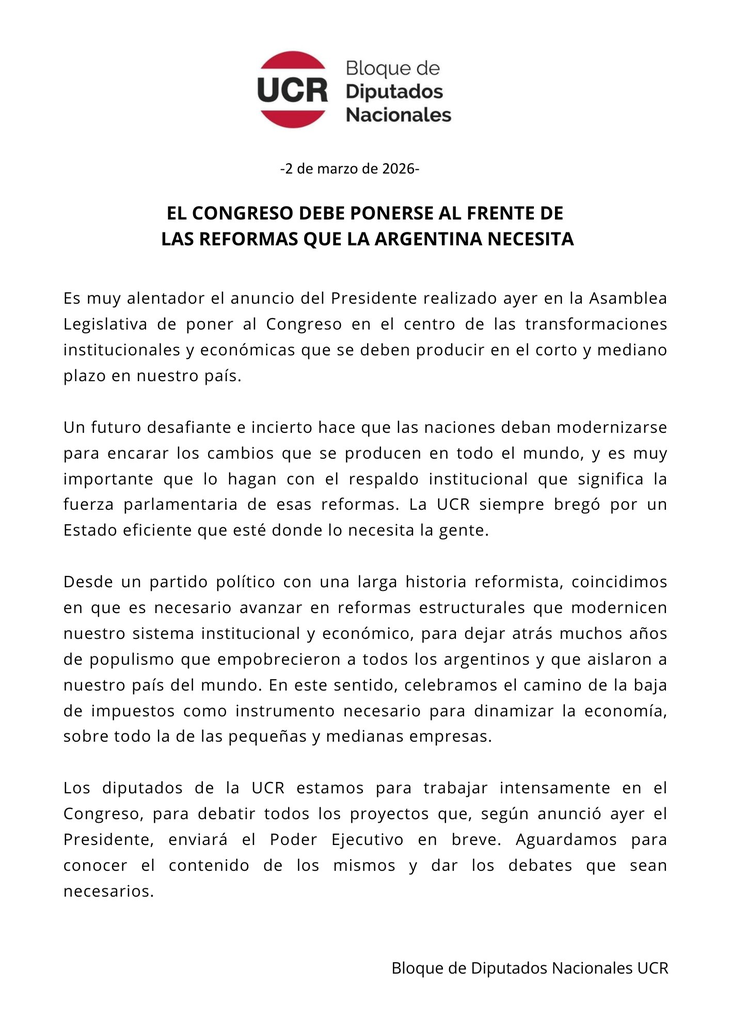 UCR Bloque de Diputados Nacionales

-2 de marzo de 2026-

EL CONGRESO DEBE PONERSE AL FRENTE DE LAS REFORMAS QUE LA ARGENTINA NECESITA

Es muy alentador el anuncio del Presidente realizado ayer en la Asamblea Legislativa de poner al Congreso en el centro de las transformaciones institucionales y económicas que se deben producir en el corto y mediano plazo en nuestro país.

Un futuro desafiante e incierto hace que las naciones deban modernizarse para encarar los cambios que se producen en todo el mundo, y es muy importante que lo hagan con el respaldo institucional que significa la fuerza parlamentaria de esas reformas. La UCR siempre bregó por un Estado eficiente que esté donde lo necesita la gente.

Desde un partido político con una larga historia reformista, coincidimos en que es necesario avanzar en reformas estructurales que modernicen nuestro sistema institucional y económico, para dejar atrás muchos años de populismo que empobrecieron a todos los argentinos y que aislaron a nuestro país del mundo. En este sentido, celebramos el camino de la baja de impuestos como instrumento necesario para dinamizar la economía, sobre todo la de las pequeñas y medianas empresas.

Los diputados de la UCR estamos para trabajar intensamente en el Congreso, para debatir todos los proyectos que, según anunció ayer el Presidente, enviará el Poder Ejecutivo en breve. Aguardamos para conocer el contenido de los mismos y dar los debates que sean necesarios.

Bloque de Diputados Nacionales UCR